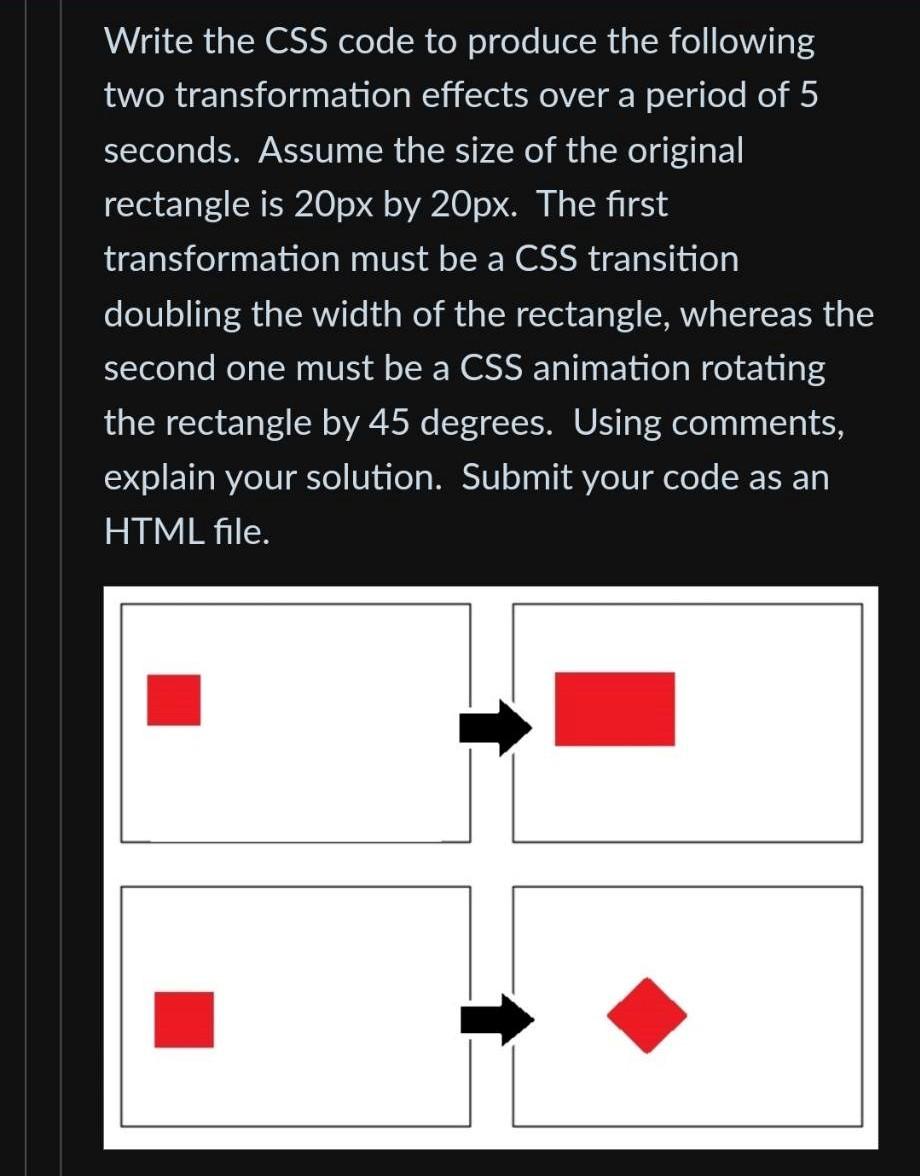 Write the CSS code to produce the following two transformation effects over a period of 5 seconds. Assume the size of the original rectangle is 20px by 20px. The first transformation must be a CSS transition doubling the width of the rectangle, whereas the second one must be a CSS animation rotating the rectangle by 45 degrees. Using comments, explain your solution. Submit your code as an HTML file.